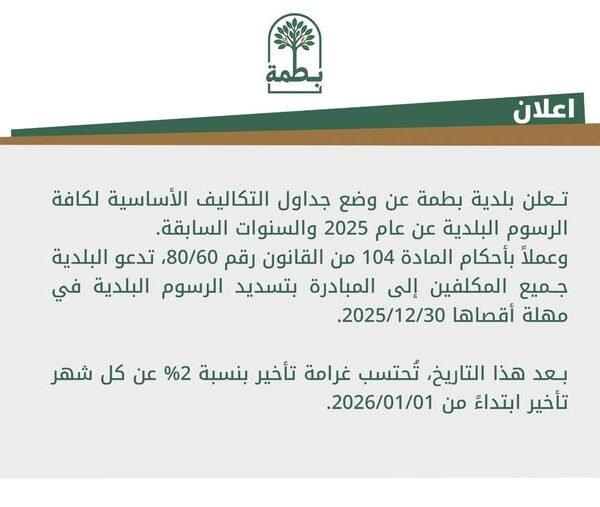 بطمة

اعلان

تعلن بلدية بطمة عن وضع جداول التكاليف الأساسية لكافة الرسوم البلدية عن عام 2025 والسنوات السابقة.
وعملاً بأحكام المادة 104 من القانون رقم 80/60، تدعو البلدية جميع المكلفين إلى المبادرة بتسديد الرسوم البلدية في مهلة أقصاها 2025/12/30.

بعد هذا التاريخ، تُحتسب غرامة تأخير بنسبة 2% عن كل شهر تأخير ابتداءً من 2026/01/01.